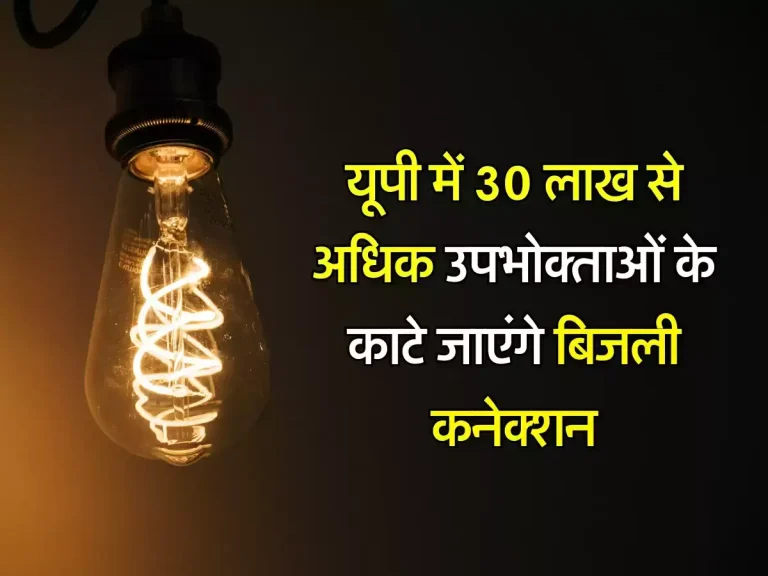 यूपी में 30 लाख से अधिक उपभोक्ताओं के काटे जाएंगे बिजली कनेक्शन